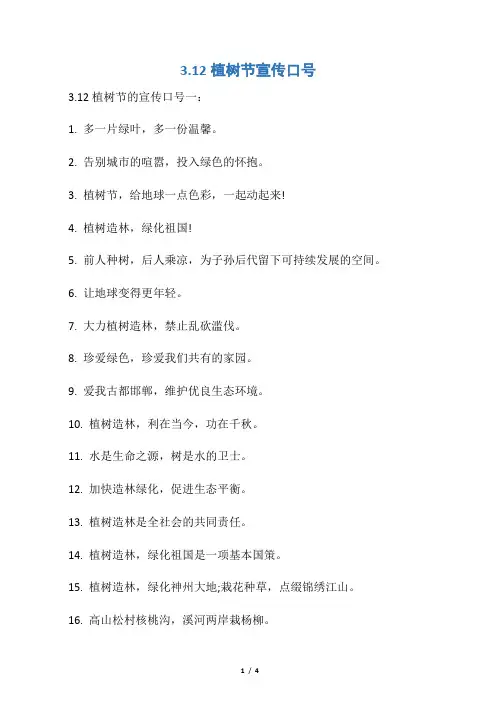 3.12 植树节宣传口号

3.12 植树节的宣传口号一：

1. 多一片绿叶，多一份温馨。

2. 告别城市的喧嚣，投入绿色的怀抱。

3. 植树节，给地球一点色彩，一起动起来!

4. 植树造林，绿化祖国!

5. 前人种树，后人乘凉，为子孙后代留下可持续发展的空间。

6. 让地球变得更年轻。

7. 大力植树造林，禁止乱砍滥伐。

8. 珍爱绿色，珍爱我们共有的家园。

9. 爱我古都邯郸，维护优良生态环境。

10. 植树造林，利在当今，功在千秋。

11. 水是生命之源，树是水的卫士。

12. 加快造林绿化，促进生态平衡。

13. 植树造林是全社会的共同责任。

14. 植树造林，绿化祖国是一项基本国策。

15. 植树造林，绿化神州大地;栽花种草，点缀锦绣江山。

16. 高山松村核桃沟，溪河两岸栽杨柳。

1 / 4